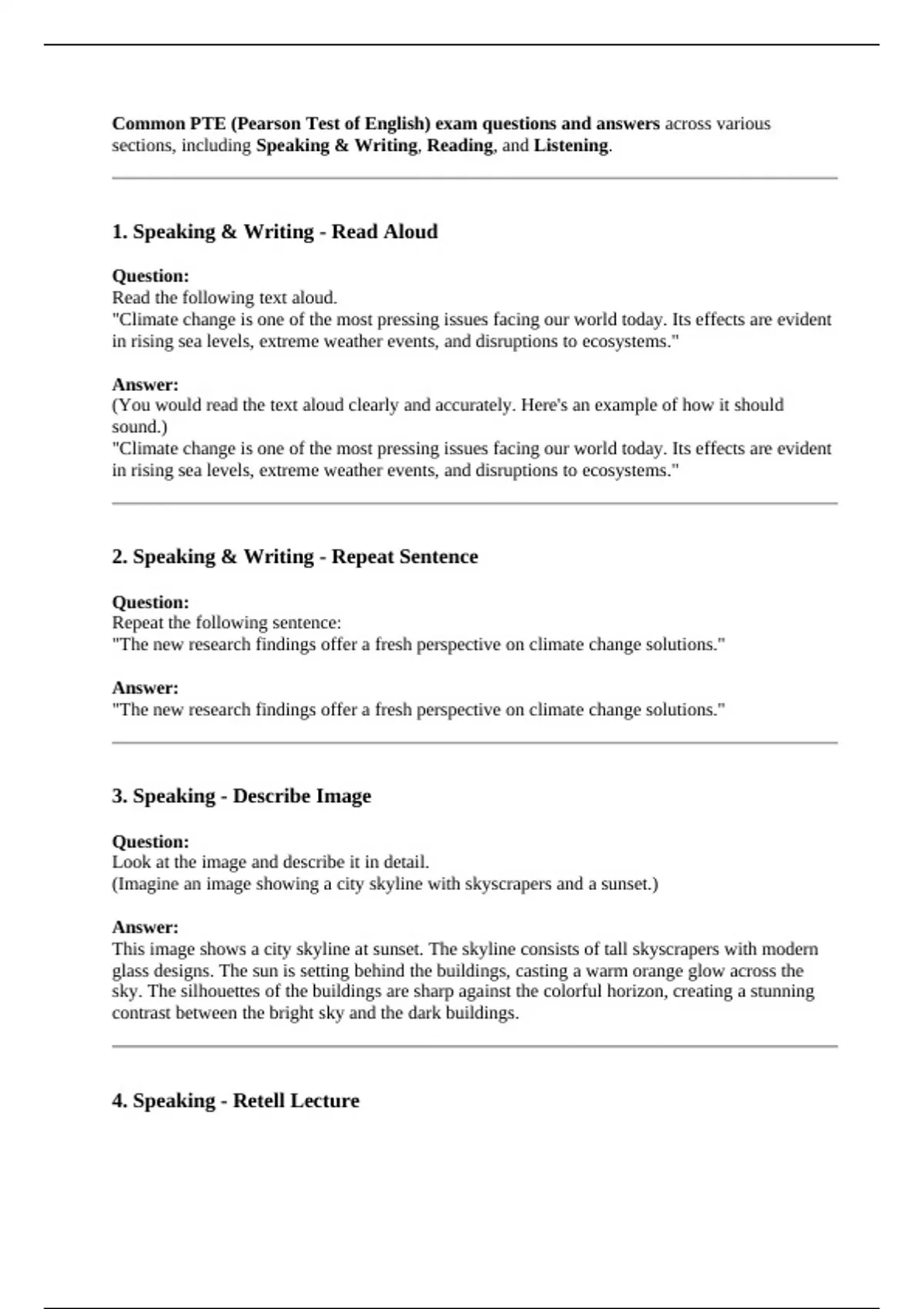 Common PTE (Pearson Test of English) exam questions and answers across various sections, including Speaking & Writing, Reading, and Listening.

1. Speaking & Writing - Read Aloud

Question:
Read the following text aloud.
"Climate change is one of the most pressing issues facing our world today. Its effects are evident in rising sea levels, extreme weather events, and disruptions to ecosystems."

Answer:
(You would read the text aloud clearly and accurately. Here's an example of how it should sound.)
"Climate change is one of the most pressing issues facing our world today. Its effects are evident in rising sea levels, extreme weather events, and disruptions to ecosystems."

2. Speaking & Writing - Repeat Sentence

Question:
Repeat the following sentence:
"The new research findings offer a fresh perspective on climate change solutions."

Answer:
"The new research findings offer a fresh perspective on climate change solutions."

3. Speaking - Describe Image

Question:
Look at the image and describe it in detail.
(Imagine an image showing a city skyline with skyscrapers and a sunset.)

Answer:
This image shows a city skyline at sunset. The skyline consists of tall skyscrapers with modern glass designs. The sun is setting behind the buildings, casting a warm orange glow across the sky. The silhouettes of the buildings are sharp against the colorful horizon, creating a stunning contrast between the bright sky and the dark buildings.

4. Speaking - Retell Lecture